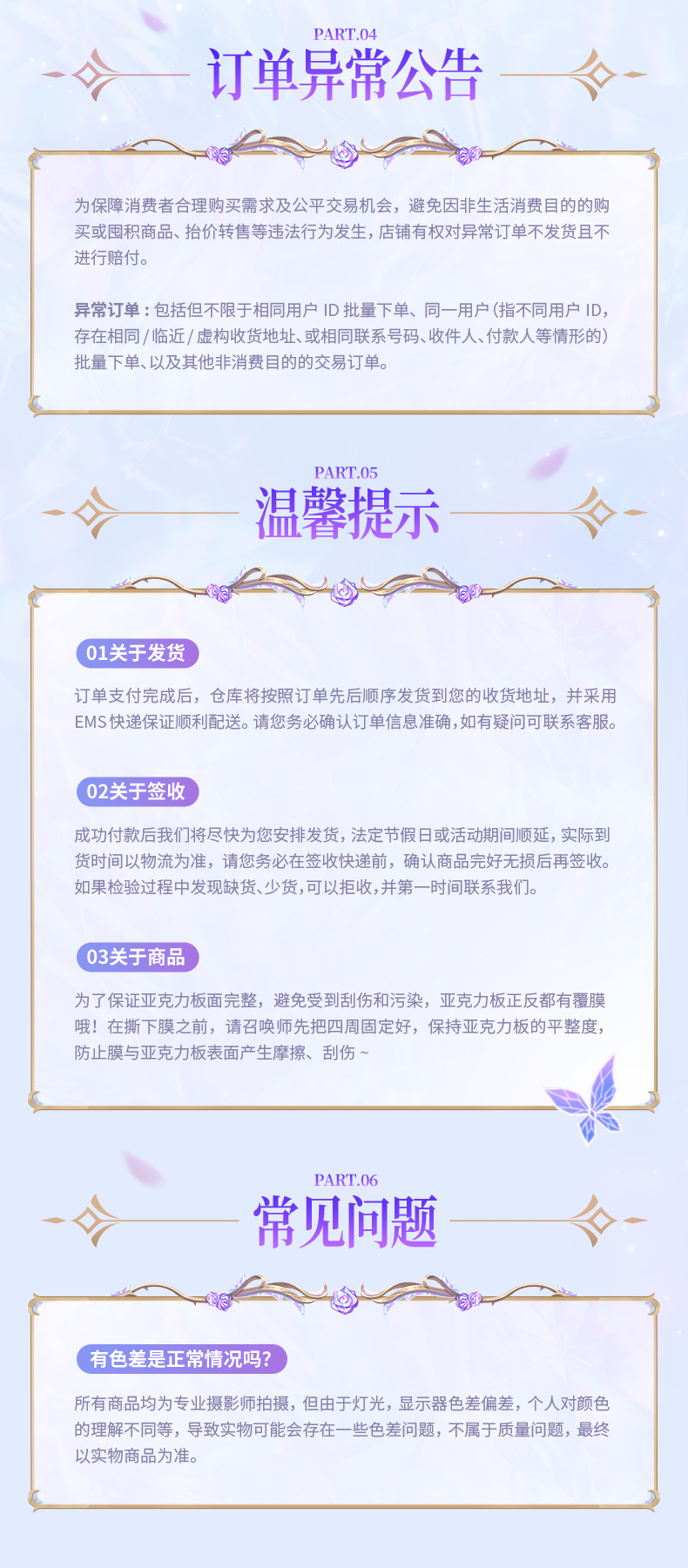 PART.04

订单异常公告

为保障消费者合理购买需求及公平交易机会，避免因非生活消费目的的购买或囤积商品、抬价转售等违法行为发生，店铺有权对异常订单不发货且不进行赔付。

异常订单：包括但不限于相同用户ID批量下单、同一用户（指不同用户ID，存在相同/临近/虚构收货地址、或相同联系号码、收件人、付款人等情形的）批量下单、以及其他非消费目的的交易订单。

PART.05

温馨提示

01关于发货

订单支付完成后，仓库将按照订单先后顺序发货到您的收货地址，并采用EMS快递保证顺利配送。请您务必确认订单信息准确，如有疑问可联系客服。

02关于签收

成功付款后我们将尽快为您安排发货，法定节假日或活动期间顺延，实际到货时间以物流为准，请您务必在签收快递前，确认商品完好无损后再签收。如果检验过程中发现缺货、少货，可以拒收，并第一时间联系我们。

03关于商品

为了保证亚克力板面完整，避免受到刮伤和污染，亚克力板正反都有覆膜哦！在撕下膜之前，请召唤师先把四周固定好，保持亚克力板的平整度，防止膜与亚克力板表面产生摩擦、刮伤~

PART.06

常见问题

有色差是正常情况吗？

所有商品均为专业摄影师拍摄，但由于灯光，显示器色差偏差，个人对颜色的理解不同等，导致实物可能会存在一些色差问题，不属于质量问题，最终以实物商品为准。